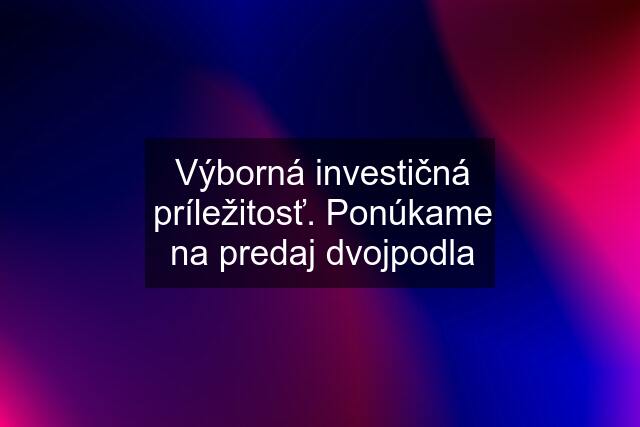 Výborná investičná príležitosť. Ponúkame na predaj dvojpodla